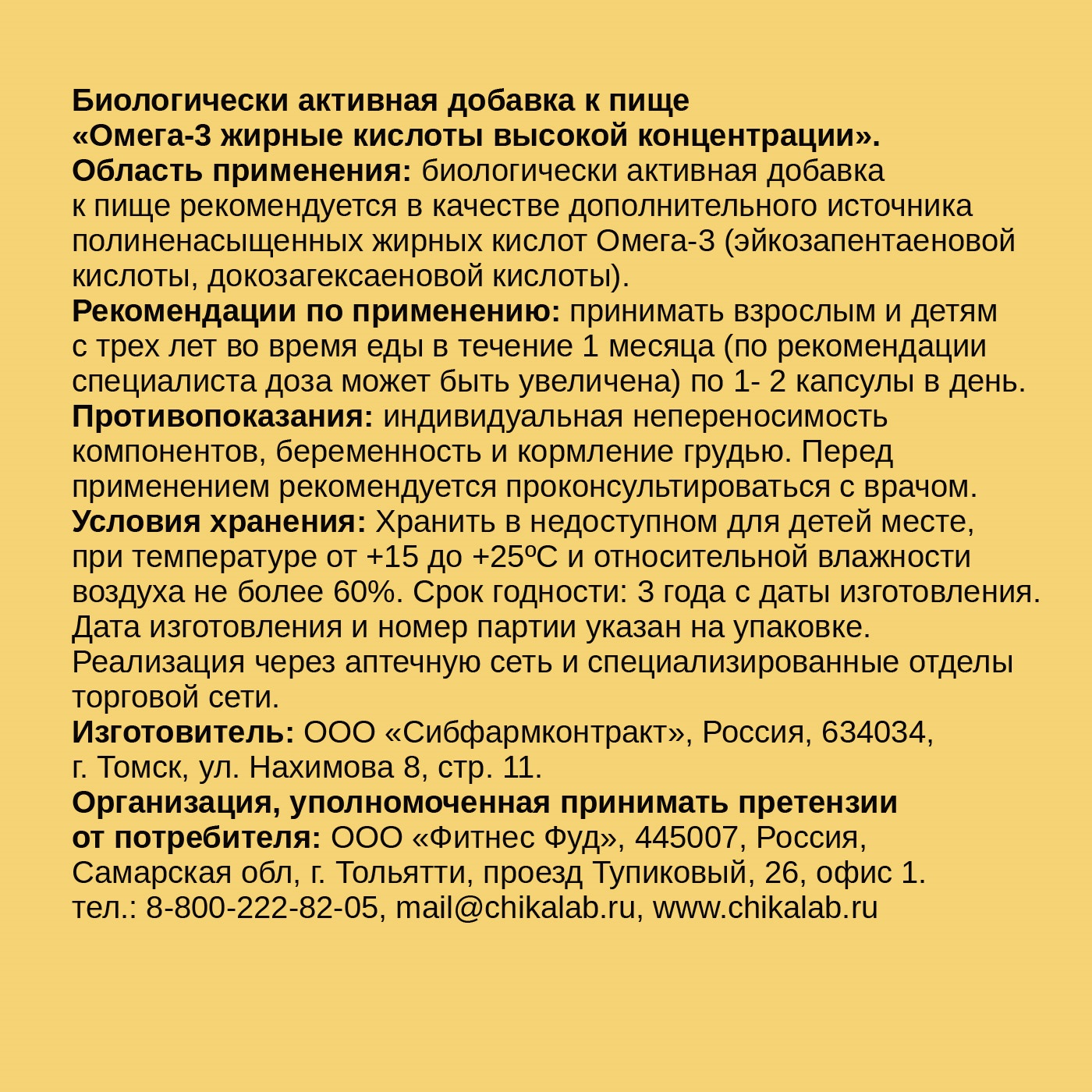 Биологически активная добавка к пище
«Омега-3 жирные кислоты высокой концентрации».
Область применения: биологически активная добавка к пище рекомендуется в качестве дополнительного источника полиненасыщенных жирных кислот Омега-3 (эйкозапентаеновой кислоты, докозагексаеновой кислоты).
Рекомендации по применению: принимать взрослым и детям с трех лет во время еды в течение 1 месяца (по рекомендации специалиста доза может быть увеличена) по 1- 2 капсулы в день.
Противопоказания: индивидуальная непереносимость компонентов, беременность и кормление грудью. Перед применением рекомендуется проконсультироваться с врачом.
Условия хранения: Хранить в недоступном для детей месте, при температуре от +15 до +25ºС и относительной влажности воздуха не более 60%. Срок годности: 3 года с даты изготовления. Дата изготовления и номер партии указан на упаковке.
Реализация через аптечную сеть и специализированные отделы торговой сети.
Изготовитель: ООО «Сибфармконтракт», Россия, 634034, г. Томск, ул. Нахимова 8, стр. 11.
Организация, уполномоченная принимать претензии от потребителя: ООО «Фитнес Фуд», 445007, Россия, Самарская обл, г. Тольятти, проезд Тупиковый, 26, офис 1.
тел.: 8-800-222-82-05, mail@chikalab.ru, www.chikalab.ru